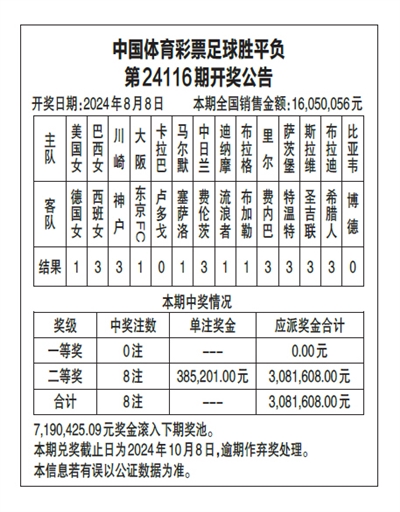 中国体育彩票足球胜平负
第24116期开奖公告

开奖日期：2024年8月8日　本期全国销售金额：16,050,056元

| 主队 | 美国女 | 巴西女 | 川崎 | 大阪 | 卡拉巴 | 马尔默 | 中日兰 | 迪纳摩 | 布拉格 | 里尔 | 萨茨堡 | 斯拉维 | 布拉迪 | 比亚韦 |
|---|---|---|---|---|---|---|---|---|---|---|---|---|---|---|
| 客队 | 德国女 | 西班女 | 神户 | 东京FC | 卢多戈 | 塞萨洛 | 费伦茨 | 流浪者 | 布加勒 | 费内巴 | 特温特 | 圣吉联 | 希腊人 | 博德 |
| 结果 | 1 | 3 | 3 | 1 | 0 | 1 | 3 | 1 | 1 | 3 | 3 | 3 | 3 | 0 |

本期中奖情况

| 奖级 | 中奖注数 | 单注奖金 | 应派奖金合计 |
|---|---|---|---|
| 一等奖 | 0注 | --- | 0.00元 |
| 二等奖 | 8注 | 385,201.00元 | 3,081,608.00元 |
| 合计 | 8注 | --- | 3,081,608.00元 |

7,190,425.09元奖金滚入下期奖池。
本期兑奖截止日为2024年10月8日，逾期作弃奖处理。
本信息若有误以公证数据为准。